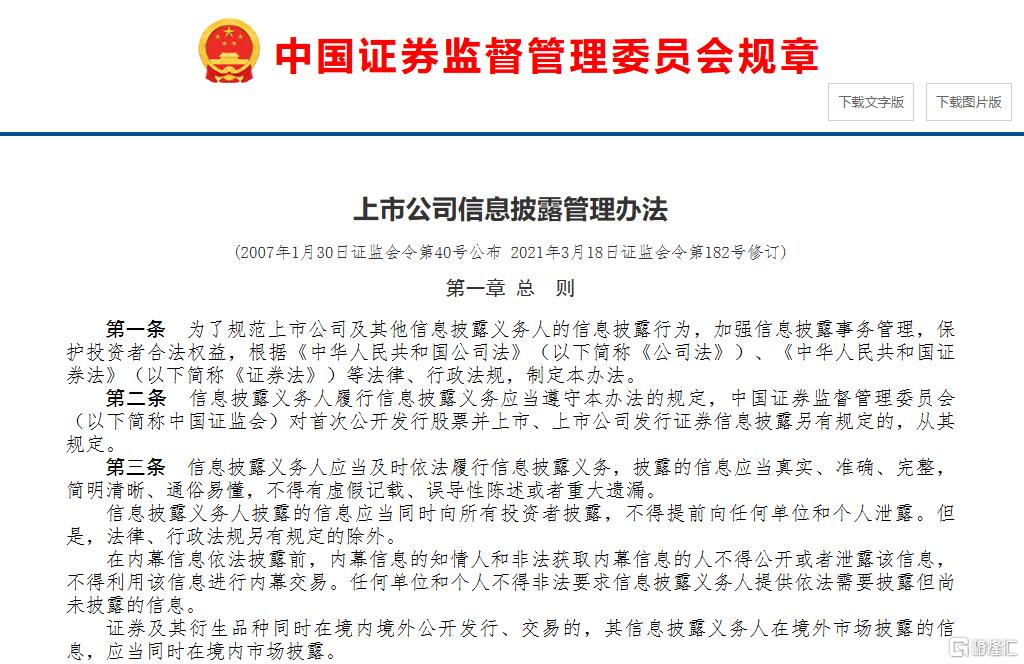 中国证券监督管理委员会规章

下载文字版

下载图片版

上市公司信息披露管理办法

（2007年1月30日证监会令第40号公布 2021年3月18日证监会令第182号修订）

第一章 总 则

第一条 为了规范上市公司及其他信息披露义务人的信息披露行为，加强信息披露事务管理，保护投资者合法权益，根据《中华人民共和国公司法》（以下简称《公司法》）、《中华人民共和国证券法》（以下简称《证券法》）等法律、行政法规，制定本办法。

第二条 信息披露义务人履行信息披露义务应当遵守本办法的规定，中国证券监督管理委员会（以下简称中国证监会）对首次公开发行股票并上市、上市公司发行证券信息披露另有规定的，从其规定。

第三条 信息披露义务人应当及时依法履行信息披露义务，披露的信息应当真实、准确、完整，简明清晰、通俗易懂，不得有虚假记载、误导性陈述或者重大遗漏。

信息披露义务人披露的信息应当同时向所有投资者披露，不得提前向任何单位和个人泄露。但是，法律、行政法规另有规定的除外。

在内幕信息依法披露前，内幕信息的知情人和非法获取内幕信息的人不得公开或者泄露该信息，不得利用该信息进行内幕交易。任何单位和个人不得非法要求信息披露义务人提供依法需要披露但尚未披露的信息。

证券及其衍生品种同时在境内境外公开发行、交易的，其信息披露义务人在境外市场披露的信息，应当同时在境内市场披露。

格隆汇